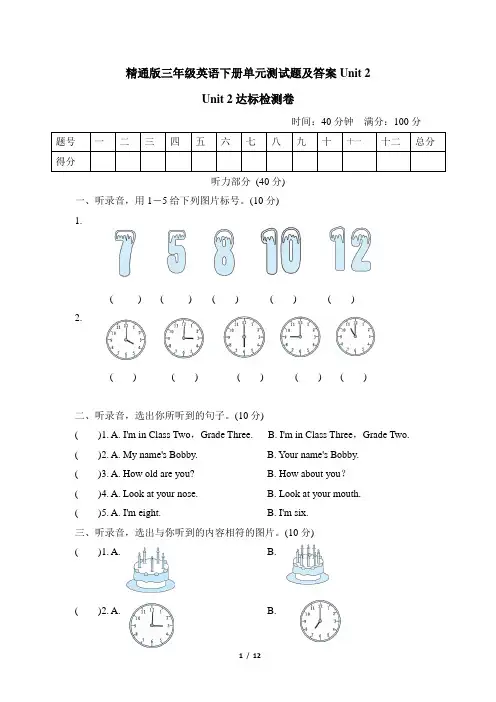 精通版三年级英语下册单元测试题及答案 Unit 2

Unit 2 达标检测卷

时间：40 分钟　满分：100 分

| 题号 | 一 | 二 | 三 | 四 | 五 | 六 | 七 | 八 | 九 | 十 | 十一 | 十二 | 总分 |
|---|---|---|---|---|---|---|---|---|---|---|---|---|---|
| 得分 | | | | | | | | | | | | | |

听力部分 (40 分)

一、听录音，用 1－5 给下列图片标号。(10 分)

1.
7　5　8　10　12
(　)　(　)　(　)　(　)　(　)

2.
(　)　(　)　(　)　(　)　(　)

二、听录音，选出你所听到的句子。(10 分)

(　)1. A. I'm in Class Two，Grade Three.　B. I'm in Class Three，Grade Two.

(　)2. A. My name's Bobby.　B. Your name's Bobby.

(　)3. A. How old are you?　B. How about you?

(　)4. A. Look at your nose.　B. Look at your mouth.

(　)5. A. I'm eight.　B. I'm six.

三、听录音，选出与你听到的内容相符的图片。(10 分)

(　)1. A.　B.

(　)2. A.　B.

1 / 12